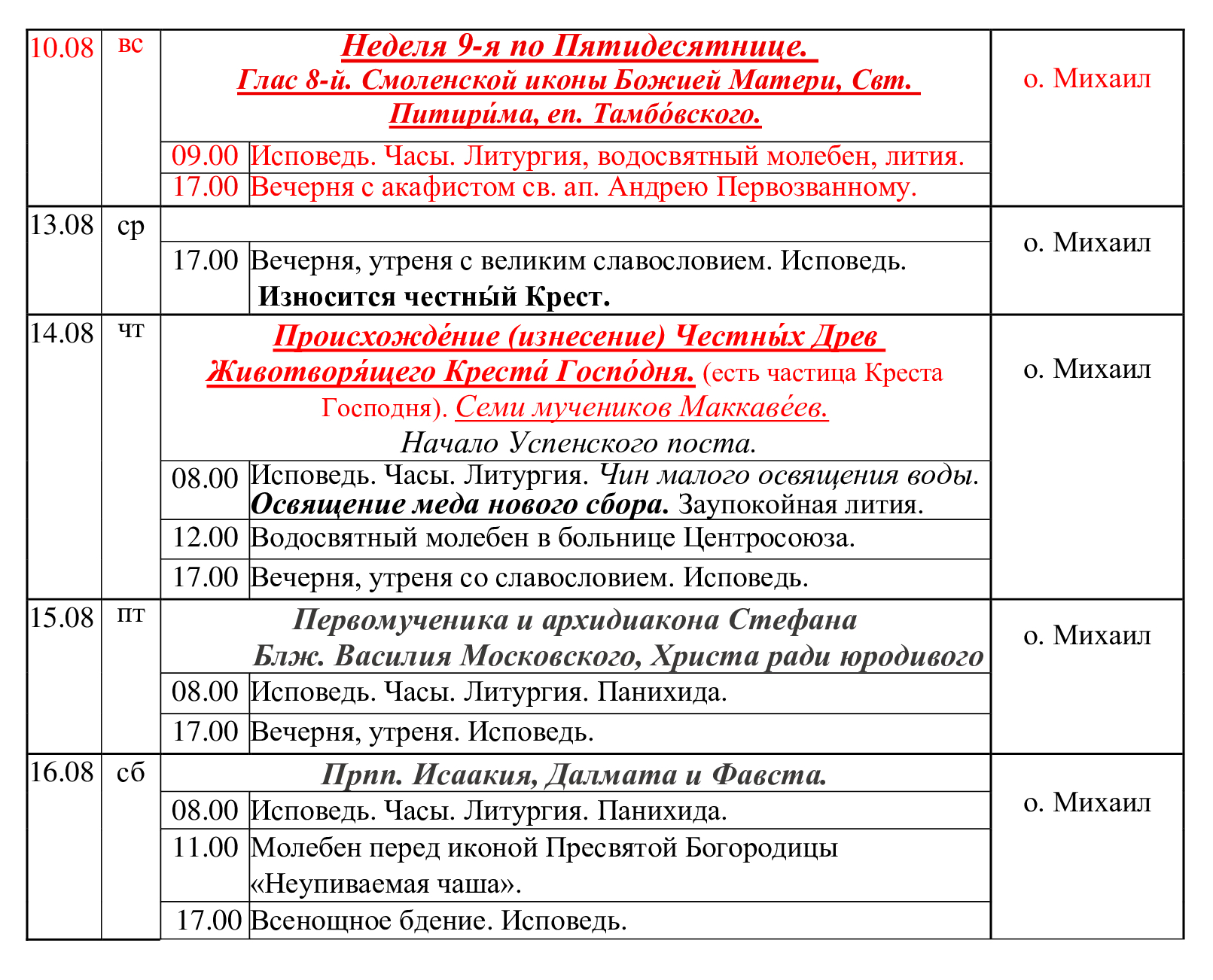 | 10.08 | вс | Неделя 9-я по Пятидесятнице. Глас 8-й. Смоленской иконы Божией Матери, Свт. Питири́ма, еп. Тамбо́вского. | | о. Михаил |
|---|---|---|---|---|
| | | 09.00 | Исповедь. Часы. Литургия, водосвятный молебен, лития. | |
| | | 17.00 | Вечерня с акафистом св. ап. Андрею Первозванному. | |
| 13.08 | ср | | | о. Михаил |
| | | 17.00 | Вечерня, утреня с великим славословием. Исповедь. Износится честны́й Крест. | |
| 14.08 | чт | Происхожде́ние (изнесение) Честны́х Древ Животворя́щего Креста́ Госпо́дня. (есть частица Креста Господня). Семи мучеников Маккаве́ев. Начало Успенского поста. | | о. Михаил |
| | | 08.00 | Исповедь. Часы. Литургия. Чин малого освящения воды. Освящение меда нового сбора. Заупокойная лития. | |
| | | 12.00 | Водосвятный молебен в больнице Центросоюза. | |
| | | 17.00 | Вечерня, утреня со славословием. Исповедь. | |
| 15.08 | пт | Первомученика и архидиакона Стефана Блж. Василия Московского, Христа ради юродивого | | о. Михаил |
| | | 08.00 | Исповедь. Часы. Литургия. Панихида. | |
| | | 17.00 | Вечерня, утреня. Исповедь. | |
| 16.08 | сб | Прпп. Исаакия, Далмата и Фавста. | | о. Михаил |
| | | 08.00 | Исповедь. Часы. Литургия. Панихида. | |
| | | 11.00 | Молебен перед иконой Пресвятой Богородицы «Неупиваемая чаша». | |
| | | 17.00 | Всенощное бдение. Исповедь. | |